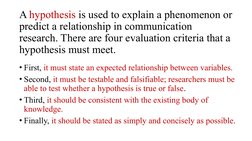 A hypothesis is used to explain a phenomenon or predict a relationship in communication research. There are four evaluation criteria that a hypothesis must meet.

• First, it must state an expected relationship between variables.
• Second, it must be testable and falsifiable; researchers must be able to test whether a hypothesis is true or false.
• Third, it should be consistent with the existing body of knowledge.
• Finally, it should be stated as simply and concisely as possible.